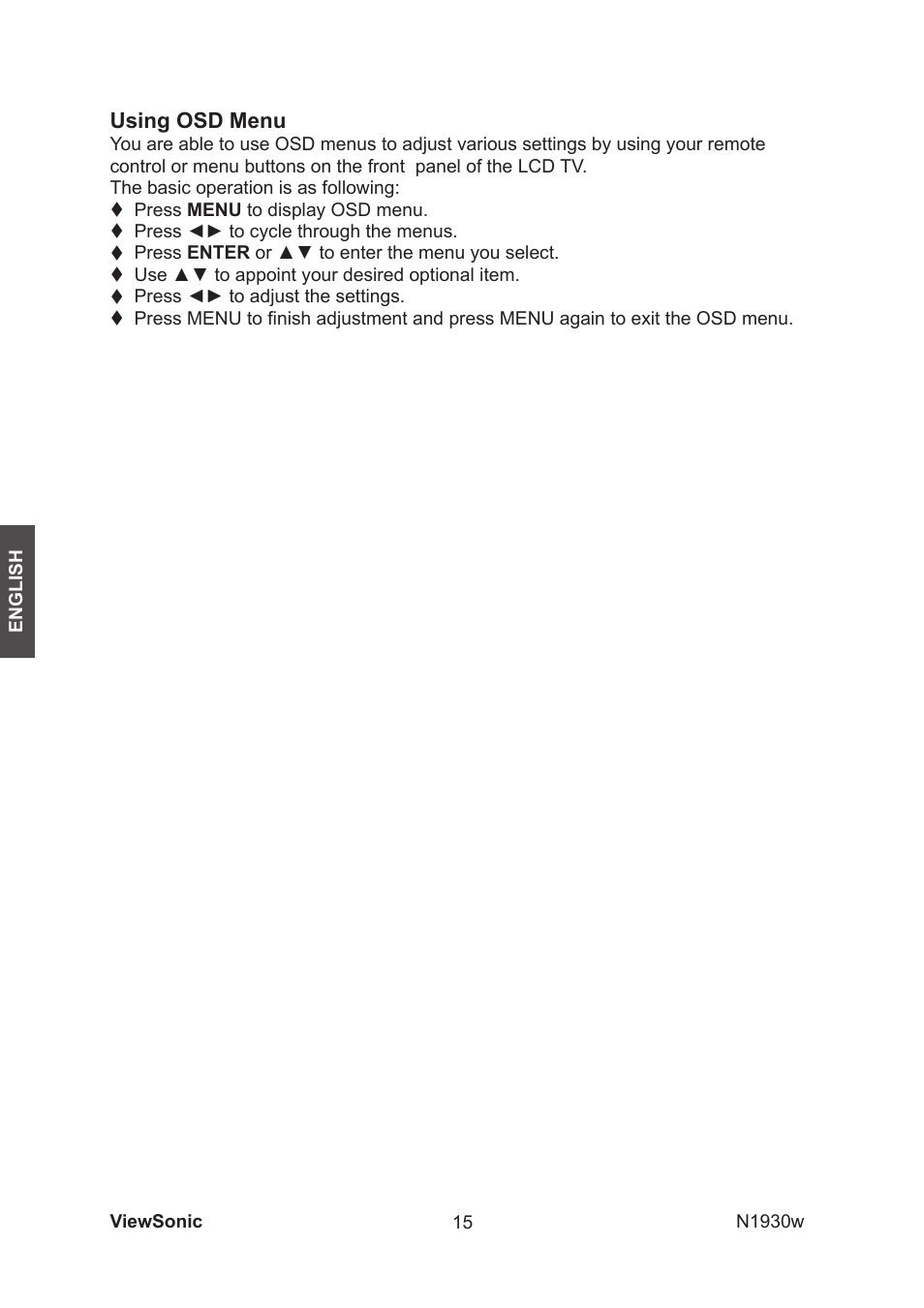 Using OSD Menu
You are able to use OSD menus to adjust various settings by using your remote control or menu buttons on the front panel of the LCD TV.
The basic operation is as following:
♦ Press MENU to display OSD menu.
♦ Press ◄► to cycle through the menus.
♦ Press ENTER or ▲▼ to enter the menu you select.
♦ Use ▲▼ to appoint your desired optional item.
♦ Press ◄► to adjust the settings.
♦ Press MENU to finish adjustment and press MENU again to exit the OSD menu.

ENGLISH

ViewSonic 15 N1930w